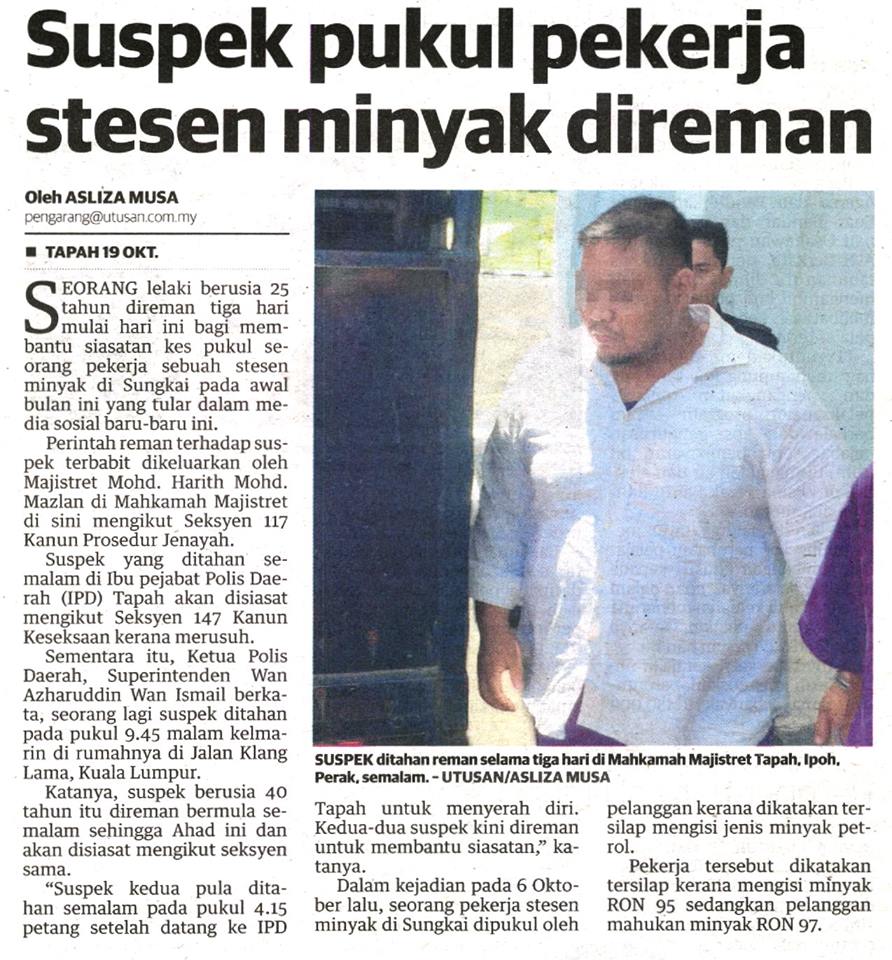 Suspek pukul pekerja stesen minyak direman

Oleh ASLIZA MUSA
pengarang@utusan.com.my

■ TAPAH 19 OKT.

SEORANG lelaki berusia 25 tahun direman tiga hari mulai hari ini bagi membantu siasatan kes pukul seorang pekerja sebuah stesen minyak di Sungkai pada awal bulan ini yang tular dalam media sosial baru-baru ini.

Perintah reman terhadap suspek terbabit dikeluarkan oleh Majistret Mohd. Harith Mohd. Mazlan di Mahkamah Majistret di sini mengikut Seksyen 117 Kanun Prosedur Jenayah.

Suspek yang ditahan semalam di Ibu pejabat Polis Daerah (IPD) Tapah akan disiasat mengikut Seksyen 147 Kanun Keseksaan kerana merusuh.

Sementara itu, Ketua Polis Daerah, Superintenden Wan Azharuddin Wan Ismail berkata, seorang lagi suspek ditahan pada pukul 9.45 malam kelmarin di rumahnya di Jalan Klang Lama, Kuala Lumpur.

Katanya, suspek berusia 40 tahun itu direman bermula semalam sehingga Ahad ini dan akan disiasat mengikut seksyen sama.

"Suspek kedua pula ditahan semalam pada pukul 4.15 petang setelah datang ke IPD Tapah untuk menyerah diri. Kedua-dua suspek kini direman untuk membantu siasatan," katanya.

Dalam kejadian pada 6 Oktober lalu, seorang pekerja stesen minyak di Sungkai dipukul oleh pelanggan kerana dikatakan tersilap mengisi jenis minyak petrol.

Pekerja tersebut dikatakan tersilap kerana mengisi minyak RON 95 sedangkan pelanggan mahukan minyak RON 97.

SUSPEK ditahan reman selama tiga hari di Mahkamah Majistret Tapah, Ipoh, Perak, semalam. - UTUSAN/ASLIZA MUSA